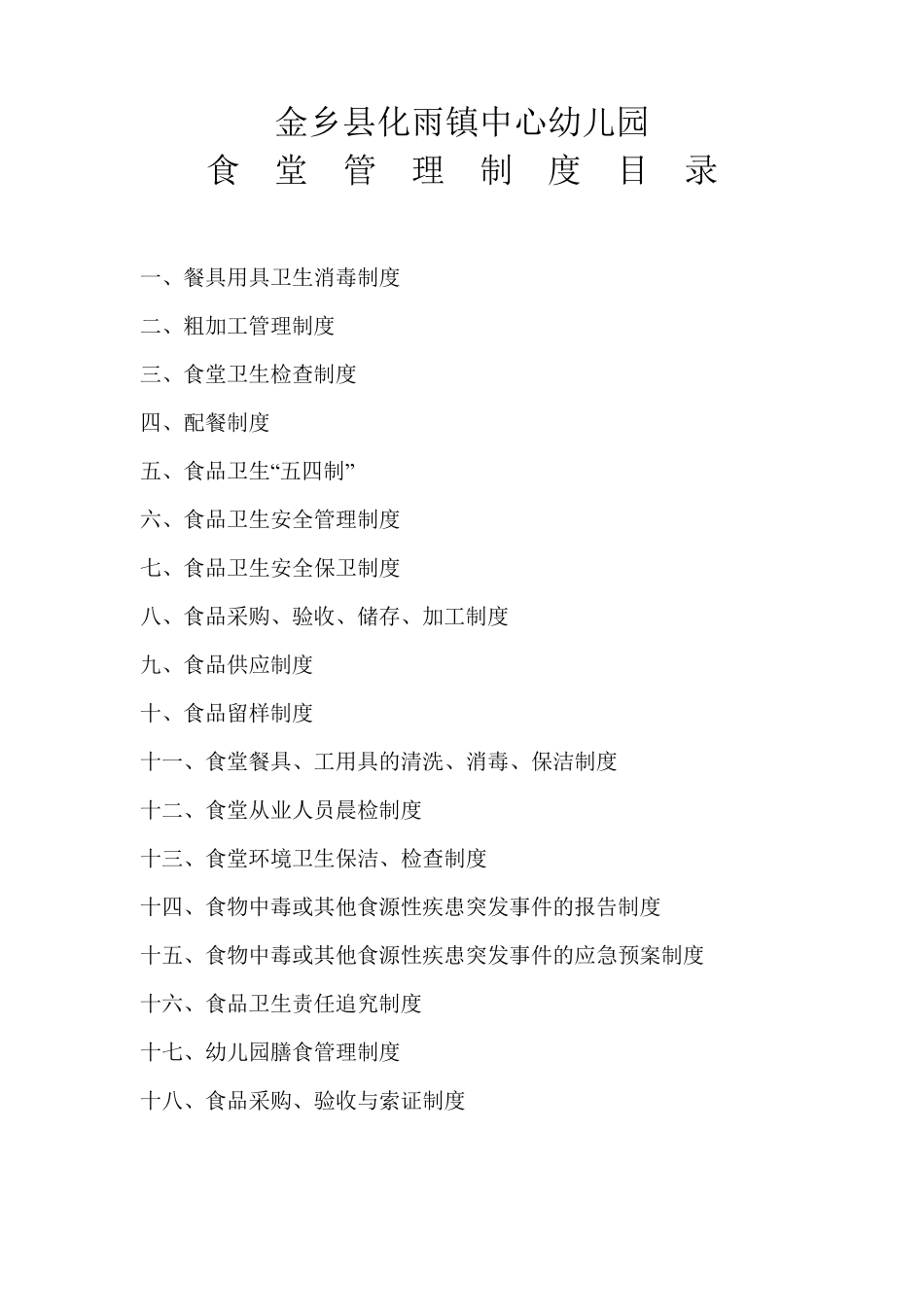 金乡县化雨镇中心幼儿园
食 堂 管 理 制 度 目 录

一、餐具用具卫生消毒制度

二、粗加工管理制度

三、食堂卫生检查制度

四、配餐制度

五、食品卫生“五四制”

六、食品卫生安全管理制度

七、食品卫生安全保卫制度

八、食品采购、验收、储存、加工制度

九、食品供应制度

十、食品留样制度

十一、食堂餐具、工用具的清洗、消毒、保洁制度

十二、食堂从业人员晨检制度

十三、食堂环境卫生保洁、检查制度

十四、食物中毒或其他食源性疾患突发事件的报告制度

十五、食物中毒或其他食源性疾患突发事件的应急预案制度

十六、食品卫生责任追究制度

十七、幼儿园膳食管理制度

十八、食品采购、验收与索证制度